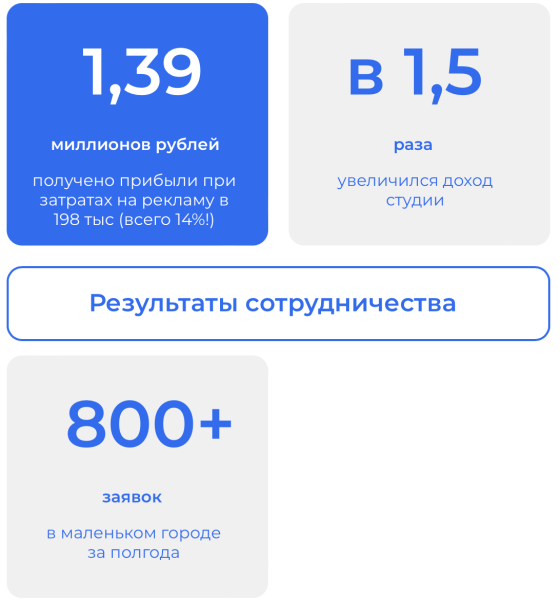 1,39

миллионов рублей

получено прибыли при затратах на рекламу в 198 тыс (всего 14%!)

в 1,5

раза

увеличился доход студии

Результаты сотрудничества

800+

заявок

в маленьком городе за полгода